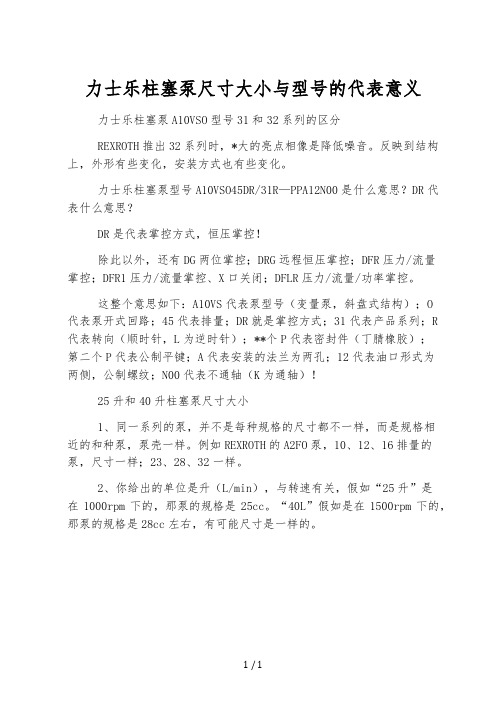 力士乐柱塞泵尺寸大小与型号的代表意义

力士乐柱塞泵 A10VSO 型号 31 和 32 系列的区分

REXROTH 推出 32 系列时，*大的亮点相像是降低噪音。反映到结构上，外形有些变化，安装方式也有些变化。

力士乐柱塞泵型号 A10VSO45DR/31R—PPA12N00 是什么意思？DR 代表什么意思？

DR 是代表掌控方式，恒压掌控！

除此以外，还有 DG 两位掌控；DRG 远程恒压掌控；DFR 压力/流量掌控；DFR1 压力/流量掌控、X 口关闭；DFLR 压力/流量/功率掌控。

这整个意思如下：A10VS 代表泵型号（变量泵，斜盘式结构）；O 代表泵开式回路；45 代表排量；DR 就是掌控方式；31 代表产品系列；R 代表转向（顺时针，L 为逆时针）；**个 P 代表密封件（丁腈橡胶）；第二个 P 代表公制平键；A 代表安装的法兰为两孔；12 代表油口形式为两侧，公制螺纹；N00 代表不通轴（K 为通轴）！

25 升和 40 升柱塞泵尺寸大小

1、同一系列的泵，并不是每种规格的尺寸都不一样，而是规格相近的和种泵，泵壳一样。例如 REXROTH 的 A2FO 泵，10、12、16 排量的泵，尺寸一样；23、28、32 一样。

2、你给出的单位是升（L/min），与转速有关，假如“25 升”是在 1000rpm 下的，那泵的规格是 25cc。“40L”假如是在 1500rpm 下的，那泵的规格是 28cc 左右，有可能尺寸是一样的。

1 / 1